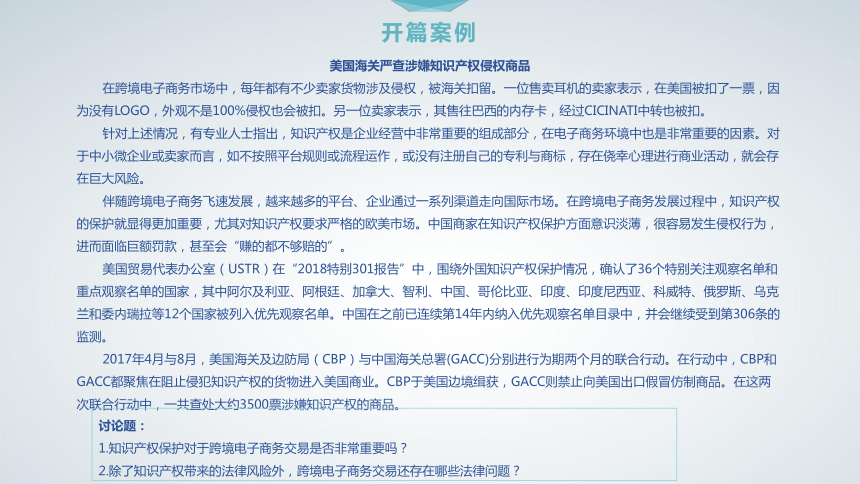 开篇案例

美国海关严查涉嫌知识产权侵权商品

在跨境电子商务市场中，每年都有不少卖家货物涉及侵权，被海关扣留。一位售卖耳机的卖家表示，在美国被扣了一票，因为没有LOGO，外观不是100%侵权也会被扣。另一位卖家表示，其售往巴西的内存卡，经过CICINATI中转也被扣。

针对上述情况，有专业人士指出，知识产权是企业经营中非常重要的组成部分，在电子商务环境中也是非常重要的因素。对于中小微企业或卖家而言，如不按照平台规则或流程运作，或没有注册自己的专利与商标，存在侥幸心理进行商业活动，就会存在巨大风险。

伴随跨境电子商务飞速发展，越来越多的平台、企业通过一系列渠道走向国际市场。在跨境电子商务发展过程中，知识产权的保护就显得更加重要，尤其对知识产权要求严格的欧美市场。中国商家在知识产权保护方面意识淡薄，很容易发生侵权行为，进而面临巨额罚款，甚至会“赚的都不够赔的”。

美国贸易代表办公室（USTR）在“2018特别301报告”中，围绕外国知识产权保护情况，确认了36个特别关注观察名单和重点观察名单的国家，其中阿尔及利亚、阿根廷、加拿大、智利、中国、哥伦比亚、印度、印度尼西亚、科威特、俄罗斯、乌克兰和委内瑞拉等12个国家被列入优先观察名单。中国在之前已连续第14年内纳入优先观察名单目录中，并会继续受到第306条的监测。

2017年4月与8月，美国海关及边防局（CBP）与中国海关总署(GACC)分别进行为期两个月的联合行动。在行动中，CBP和GACC都聚焦在阻止侵犯知识产权的货物进入美国商业。CBP于美国边境缉获，GACC则禁止向美国出口假冒仿制商品。在这两次联合行动中，一共查处大约3500票涉嫌知识产权的商品。

讨论题：
1.知识产权保护对于跨境电子商务交易是否非常重要吗？
2.除了知识产权带来的法律风险外，跨境电子商务交易还存在哪些法律问题？